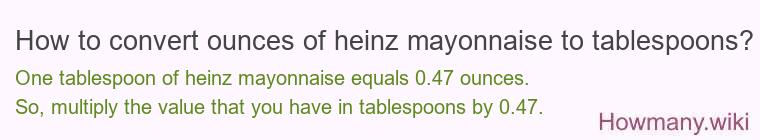 How to convert ounces of heinz mayonnaise to tablespoons?

One tablespoon of heinz mayonnaise equals 0.47 ounces.
So, multiply the value that you have in tablespoons by 0.47.

Howmany.wiki